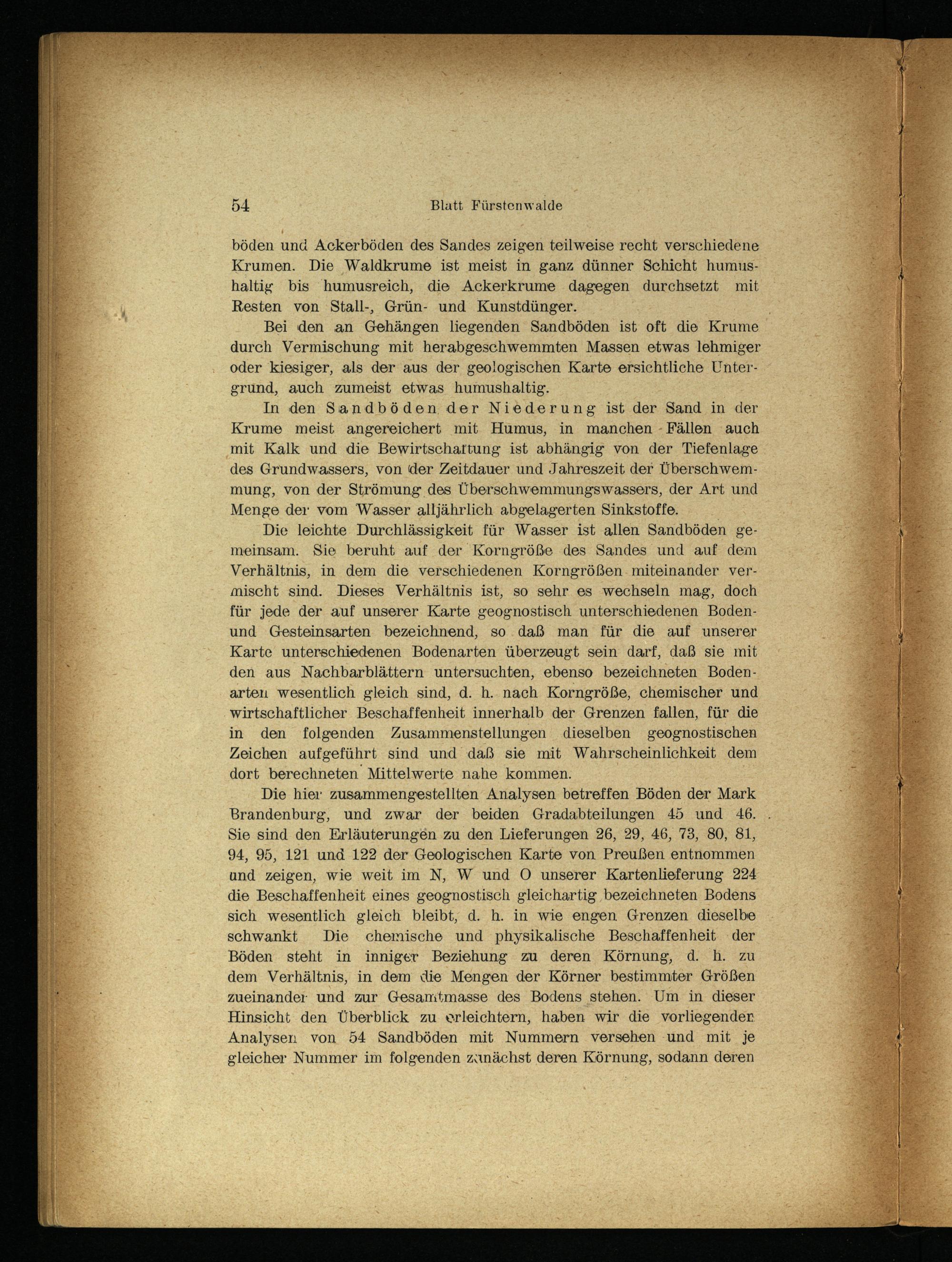 54 Blatt Fürstenwalde

böden und Ackerböden des Sandes zeigen teilweise recht verschiedene Krumen. Die Waldkrume ist meist in ganz dünner Schicht humushaltig bis humusreich, die Ackerkrume dagegen durchsetzt mit Resten von Stall-, Grün- und Kunstdünger.

Bei den an Gehängen liegenden Sandböden ist oft die Krume durch Vermischung mit herabgeschwemmten Massen etwas lehmiger oder kiesiger, als der aus der geologischen Karte ersichtliche Untergrund, auch zumeist etwas humushaltig.

In den Sandböden der Niederung ist der Sand in der Krume meist angereichert mit Humus, in manchen Fällen auch mit Kalk und die Bewirtschaftung ist abhängig von der Tiefenlage des Grundwassers, von der Zeitdauer und Jahreszeit der Überschwemmung, von der Strömung des Überschwemmungswassers, der Art und Menge der vom Wasser alljährlich abgelagerten Sinkstoffe.

Die leichte Durchlässigkeit für Wasser ist allen Sandböden gemeinsam. Sie beruht auf der Korngröße des Sandes und auf dem Verhältnis, in dem die verschiedenen Korngrößen miteinander vermischt sind. Dieses Verhältnis ist, so sehr es wechseln mag, doch für jede der auf unserer Karte geognostisch unterschiedenen Boden- und Gesteinsarten bezeichnend, so daß man für die auf unserer Karte unterschiedenen Bodenarten überzeugt sein darf, daß sie mit den aus Nachbarblättern untersuchten, ebenso bezeichneten Bodenarten wesentlich gleich sind, d. h. nach Korngröße, chemischer und wirtschaftlicher Beschaffenheit innerhalb der Grenzen fallen, für die in den folgenden Zusammenstellungen dieselben geognostischen Zeichen aufgeführt sind und daß sie mit Wahrscheinlichkeit dem dort berechneten Mittelwerte nahe kommen.

Die hier zusammengestellten Analysen betreffen Böden der Mark Brandenburg, und zwar der beiden Gradabteilungen 45 und 46. Sie sind den Erläuterungen zu den Lieferungen 26, 29, 46, 73, 80, 81, 94, 95, 121 und 122 der Geologischen Karte von Preußen entnommen und zeigen, wie weit im N, W und O unserer Kartenlieferung 224 die Beschaffenheit eines geognostisch gleichartig bezeichneten Bodens sich wesentlich gleich bleibt, d. h. in wie engen Grenzen dieselbe schwankt Die chemische und physikalische Beschaffenheit der Böden steht in inniger Beziehung zu deren Körnung, d. h. zu dem Verhältnis, in dem die Mengen der Körner bestimmter Größen zueinander und zur Gesamtmasse des Bodens stehen. Um in dieser Hinsicht den Überblick zu erleichtern, haben wir die vorliegenden Analysen von 54 Sandböden mit Nummern versehen und mit je gleicher Nummer im folgenden zunächst deren Körnung, sodann deren